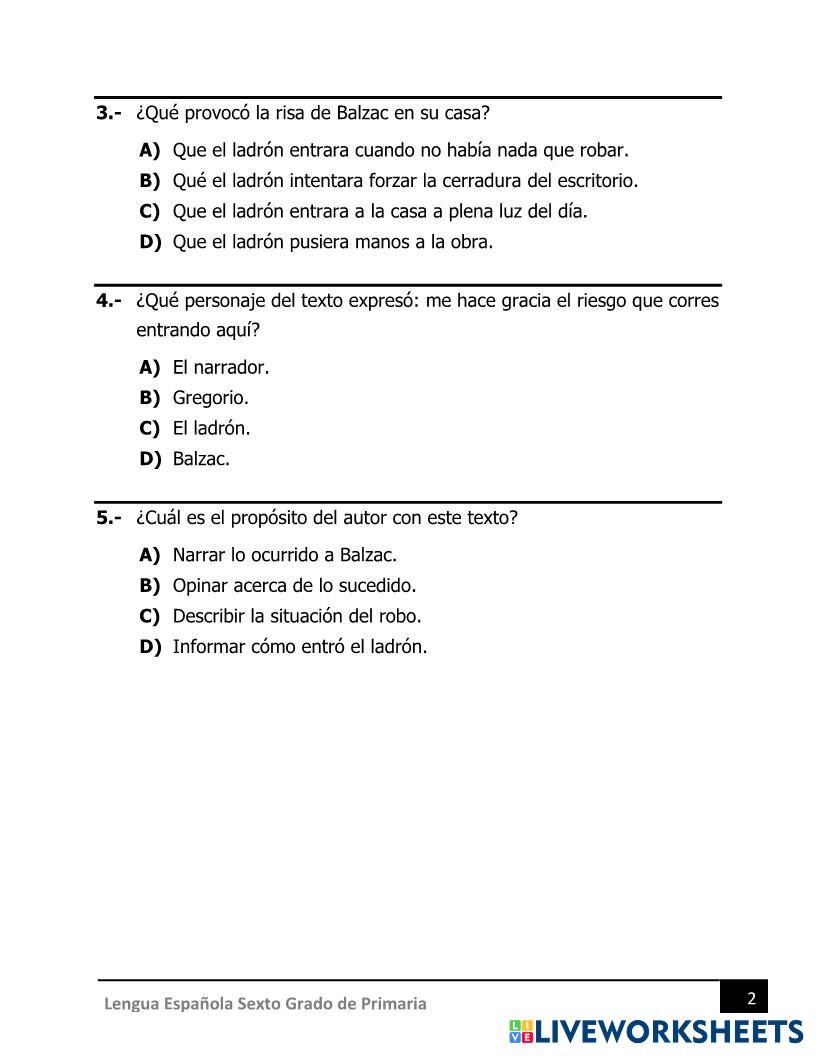 3.- ¿Qué provocó la risa de Balzac en su casa?

A) Que el ladrón entrara cuando no había nada que robar.
B) Qué el ladrón intentara forzar la cerradura del escritorio.
C) Que el ladrón entrara a la casa a plena luz del día.
D) Que el ladrón pusiera manos a la obra.

4.- ¿Qué personaje del texto expresó: me hace gracia el riesgo que corres entrando aquí?

A) El narrador.
B) Gregorio.
C) El ladrón.
D) Balzac.

5.- ¿Cuál es el propósito del autor con este texto?

A) Narrar lo ocurrido a Balzac.
B) Opinar acerca de lo sucedido.
C) Describir la situación del robo.
D) Informar cómo entró el ladrón.

Lengua Española Sexto Grado de Primaria

2

LIVEWORKSHEETS